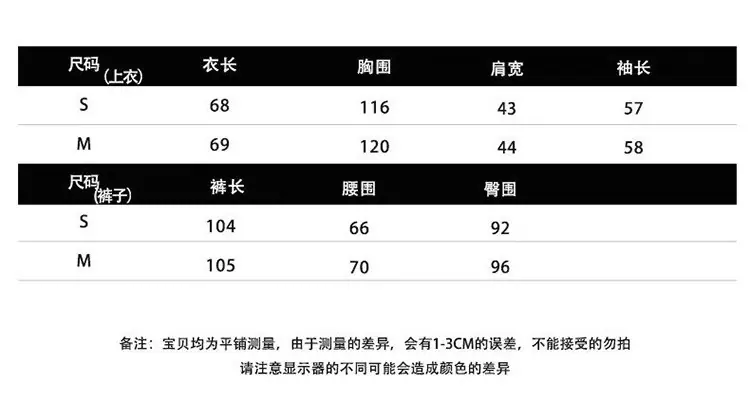 | 尺码(上衣) | 衣长 | 胸围 | 肩宽 | 袖长 |
|---|---|---|---|---|
| S | 68 | 116 | 43 | 57 |
| M | 69 | 120 | 44 | 58 |
| 尺码(裤子) | 裤长 | 腰围 | 臀围 | |
| S | 104 | 66 | 92 | |
| M | 105 | 70 | 96 | |

备注：宝贝均为平铺测量，由于测量的差异，会有1-3CM的误差，不能接受的勿拍

请注意显示器的不同可能会造成颜色的差异